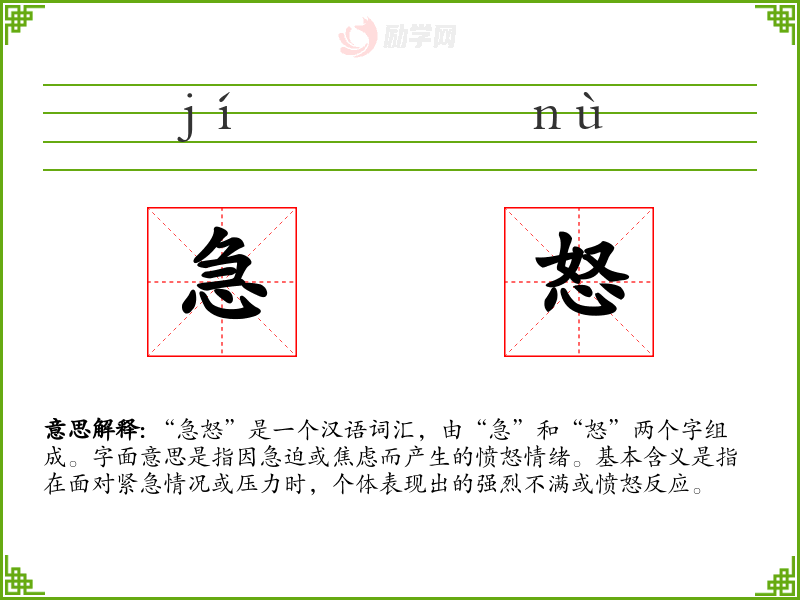 jí nù

急 怒

意思解释：“急怒”是一个汉语词汇，由“急”和“怒”两个字组成。字面意思是指因急迫或焦虑而产生的愤怒情绪。基本含义是指在面对紧急情况或压力时，个体表现出的强烈不满或愤怒反应。

励学网